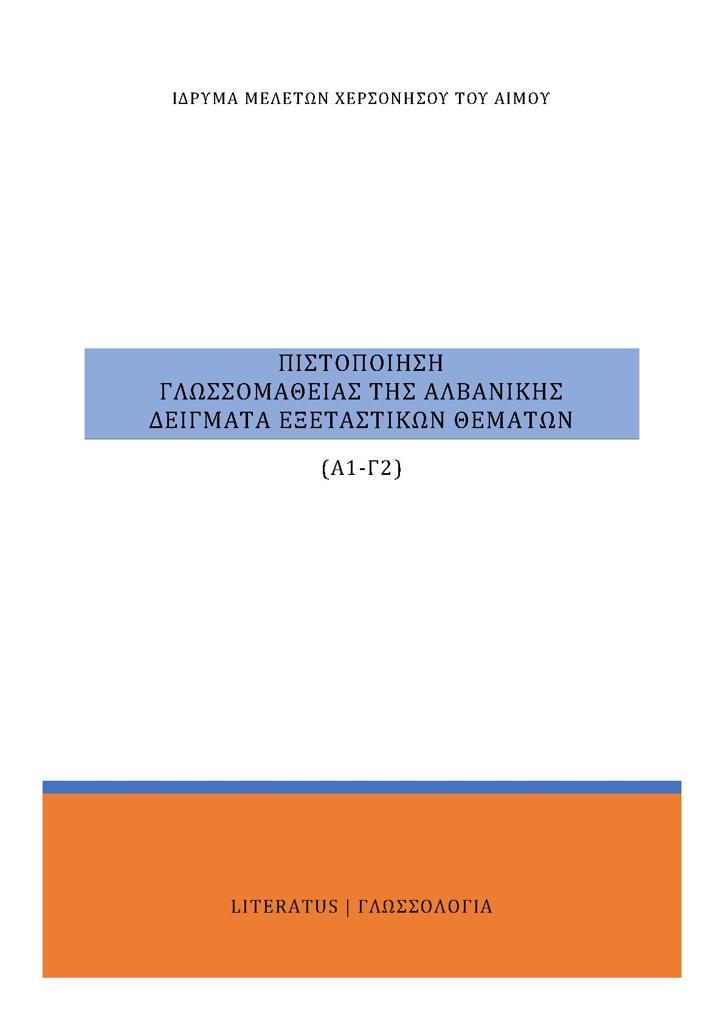 ΙΔΡΥΜΑ ΜΕΛΕΤΩΝ ΧΕΡΣΟΝΗΣΟΥ ΤΟΥ ΑΙΜΟΥ

ΠΙΣΤΟΠΟΙΗΣΗ
ΓΛΩΣΣΟΜΑΘΕΙΑΣ ΤΗΣ ΑΛΒΑΝΙΚΗΣ
ΔΕΙΓΜΑΤΑ ΕΞΕΤΑΣΤΙΚΩΝ ΘΕΜΑΤΩΝ

(Α1-Γ2)

LITERATUS | ΓΛΩΣΣΟΛΟΓΙΑ